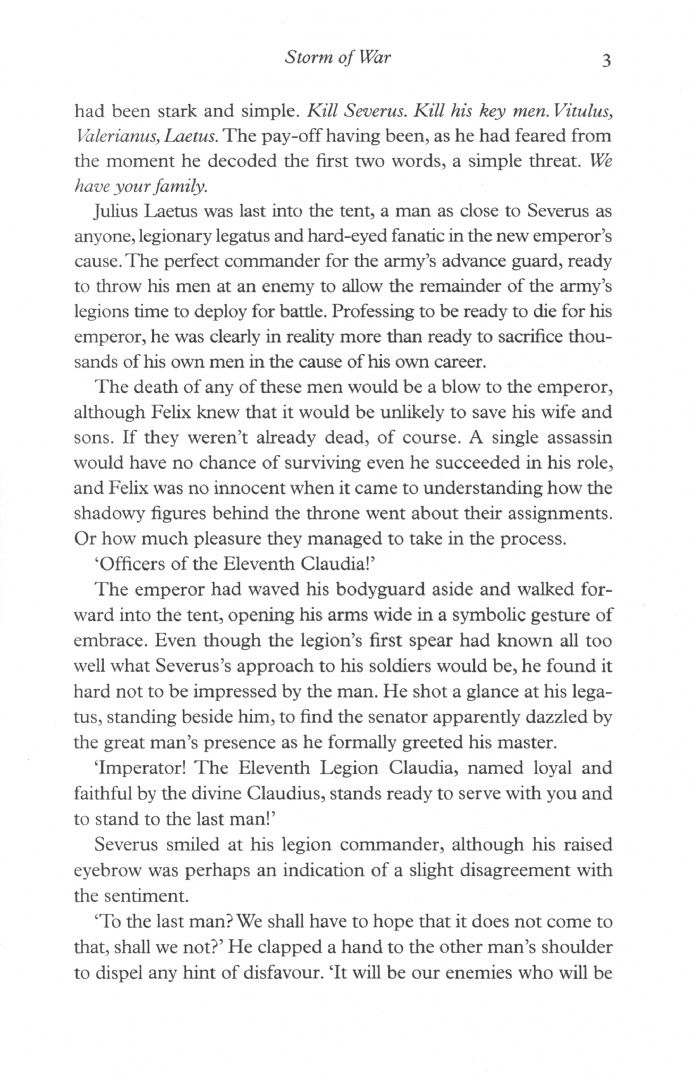 Storm of War 3

had been stark and simple. Kill Severus. Kill his key men. Vitulus, Valerianus, Laetus. The pay-off having been, as he had feared from the moment he decoded the first two words, a simple threat. We have your family.

Julius Laetus was last into the tent, a man as close to Severus as anyone, legionary legatus and hard-eyed fanatic in the new emperor's cause. The perfect commander for the army's advance guard, ready to throw his men at an enemy to allow the remainder of the army's legions time to deploy for battle. Professing to be ready to die for his emperor, he was clearly in reality more than ready to sacrifice thousands of his own men in the cause of his own career.

The death of any of these men would be a blow to the emperor, although Felix knew that it would be unlikely to save his wife and sons. If they weren't already dead, of course. A single assassin would have no chance of surviving even he succeeded in his role, and Felix was no innocent when it came to understanding how the shadowy figures behind the throne went about their assignments. Or how much pleasure they managed to take in the process.

'Officers of the Eleventh Claudia!'

The emperor had waved his bodyguard aside and walked forward into the tent, opening his arms wide in a symbolic gesture of embrace. Even though the legion's first spear had known all too well what Severus's approach to his soldiers would be, he found it hard not to be impressed by the man. He shot a glance at his legatus, standing beside him, to find the senator apparently dazzled by the great man's presence as he formally greeted his master.

'Imperator! The Eleventh Legion Claudia, named loyal and faithful by the divine Claudius, stands ready to serve with you and to stand to the last man!'

Severus smiled at his legion commander, although his raised eyebrow was perhaps an indication of a slight disagreement with the sentiment.

'To the last man? We shall have to hope that it does not come to that, shall we not?' He clapped a hand to the other man's shoulder to dispel any hint of disfavour. 'It will be our enemies who will be